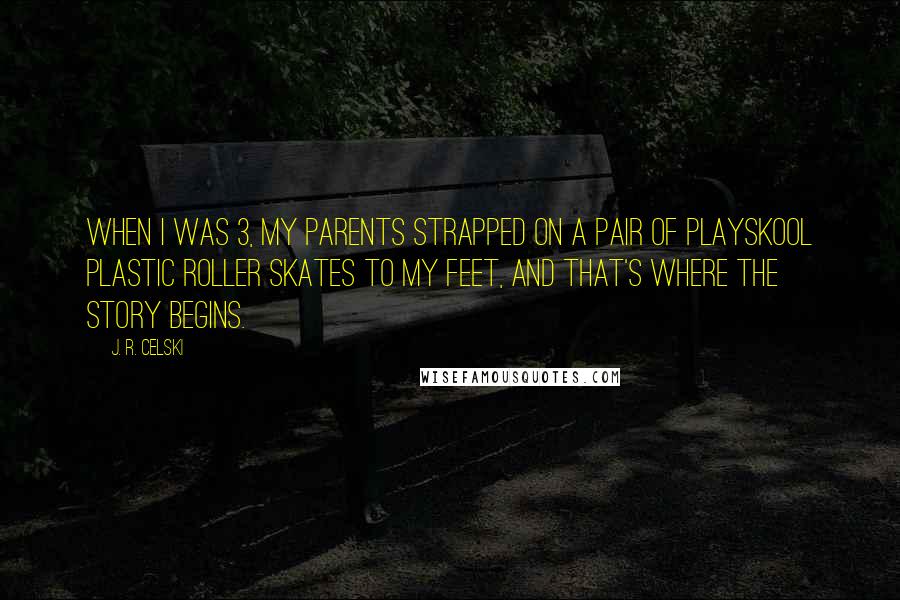 WHEN I WAS 3, MY PARENTS STRAPPED ON A PAIR OF PLAYSKOOL PLASTIC ROLLER SKATES TO MY FEET, AND THAT'S WHERE THE STORY BEGINS.

J. R. CELSKI

WISEFAMOUSQUOTES.COM